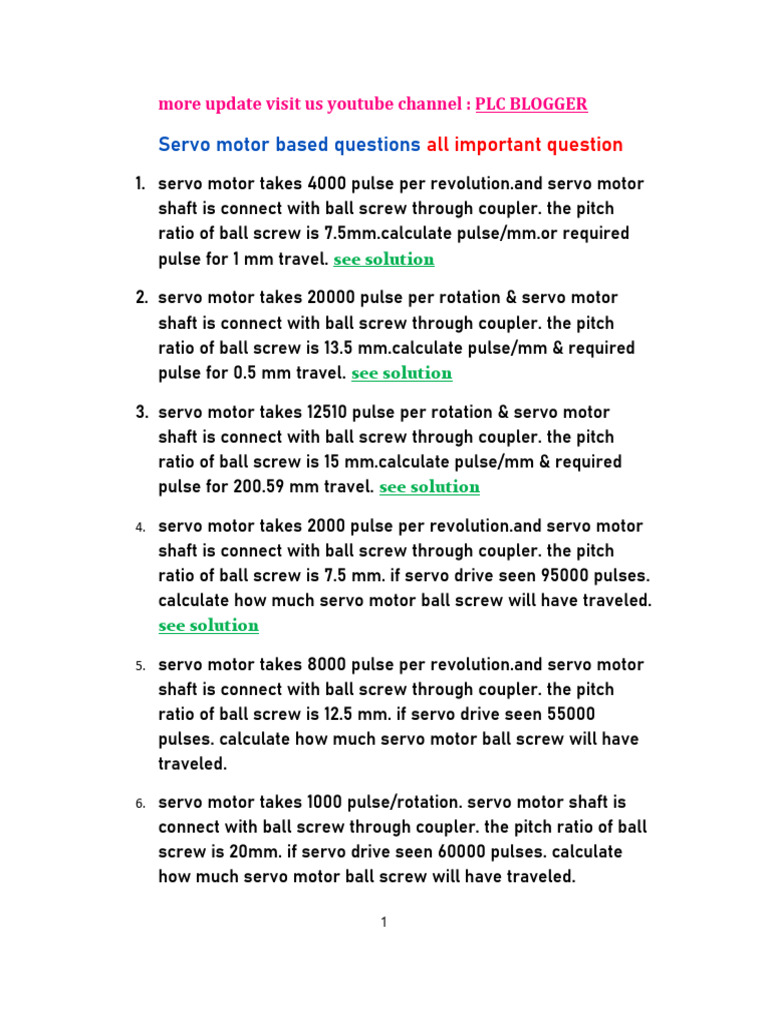 more update visit us youtube channel : PLC BLOGGER

Servo motor based questions all important question

1. servo motor takes 4000 pulse per revolution.and servo motor shaft is connect with ball screw through coupler. the pitch ratio of ball screw is 7.5mm.calculate pulse/mm.or required pulse for 1 mm travel. see solution

2. servo motor takes 20000 pulse per rotation & servo motor shaft is connect with ball screw through coupler. the pitch ratio of ball screw is 13.5 mm.calculate pulse/mm & required pulse for 0.5 mm travel. see solution

3. servo motor takes 12510 pulse per rotation & servo motor shaft is connect with ball screw through coupler. the pitch ratio of ball screw is 15 mm.calculate pulse/mm & required pulse for 200.59 mm travel. see solution

4. servo motor takes 2000 pulse per revolution.and servo motor shaft is connect with ball screw through coupler. the pitch ratio of ball screw is 7.5 mm. if servo drive seen 95000 pulses. calculate how much servo motor ball screw will have traveled. see solution

5. servo motor takes 8000 pulse per revolution.and servo motor shaft is connect with ball screw through coupler. the pitch ratio of ball screw is 12.5 mm. if servo drive seen 55000 pulses. calculate how much servo motor ball screw will have traveled.

6. servo motor takes 1000 pulse/rotation. servo motor shaft is connect with ball screw through coupler. the pitch ratio of ball screw is 20mm. if servo drive seen 60000 pulses. calculate how much servo motor ball screw will have traveled.

1